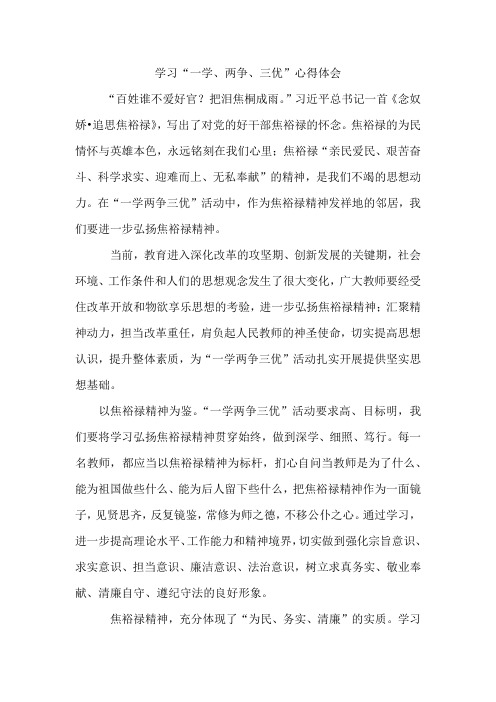 学习“一学、两争、三优”心得体会

“百姓谁不爱好官？把泪焦桐成雨。”习近平总书记一首《念奴娇•追思焦裕禄》，写出了对党的好干部焦裕禄的怀念。焦裕禄的为民情怀与英雄本色，永远铭刻在我们心里；焦裕禄“亲民爱民、艰苦奋斗、科学求实、迎难而上、无私奉献”的精神，是我们不竭的思想动力。在“一学两争三优”活动中，作为焦裕禄精神发祥地的邻居，我们要进一步弘扬焦裕禄精神。

当前，教育进入深化改革的攻坚期、创新发展的关键期，社会环境、工作条件和人们的思想观念发生了很大变化，广大教师要经受住改革开放和物欲享乐思想的考验，进一步弘扬焦裕禄精神；汇聚精神动力，担当改革重任，肩负起人民教师的神圣使命，切实提高思想认识，提升整体素质，为“一学两争三优”活动扎实开展提供坚实思想基础。

以焦裕禄精神为鉴。“一学两争三优”活动要求高、目标明，我们要将学习弘扬焦裕禄精神贯穿始终，做到深学、细照、笃行。每一名教师，都应当以焦裕禄精神为标杆，扪心自问当教师是为了什么、能为祖国做些什么、能为后人留下些什么，把焦裕禄精神作为一面镜子，见贤思齐，反复镜鉴，常修为师之德，不移公仆之心。通过学习，进一步提高理论水平、工作能力和精神境界，切实做到强化宗旨意识、求实意识、担当意识、廉洁意识、法治意识，树立求真务实、敬业奉献、清廉自守、遵纪守法的良好形象。

焦裕禄精神，充分体现了“为民、务实、清廉”的实质。学习